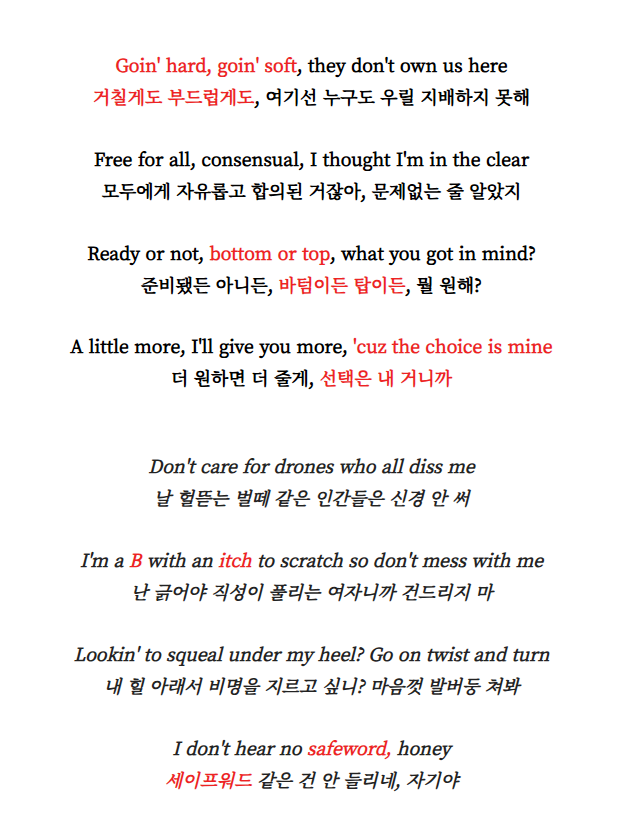 Goin' hard, goin' soft, they don't own us here
거칠게도 부드럽게도, 여기선 누구도 우릴 지배하지 못해

Free for all, consensual, I thought I'm in the clear
모두에게 자유롭고 합의된 거잖아, 문제없는 줄 알았지

Ready or not, bottom or top, what you got in mind?
준비됐든 아니든, 바텀이든 탑이든, 뭘 원해?

A little more, I'll give you more, 'cuz the choice is mine
더 원하면 더 줄게, 선택은 내 거니까

Don't care for drones who all diss me
날 헐뜯는 벌떼 같은 인간들은 신경 안 써

I'm a B with an itch to scratch so don't mess with me
난 긁어야 직성이 풀리는 여자니까 건드리지 마

Lookin' to squeal under my heel? Go on twist and turn
내 힐 아래서 비명을 지르고 싶니? 마음껏 발버둥 쳐봐

I don't hear no safeword, honey
세이프워드 같은 건 안 들리네, 자기야